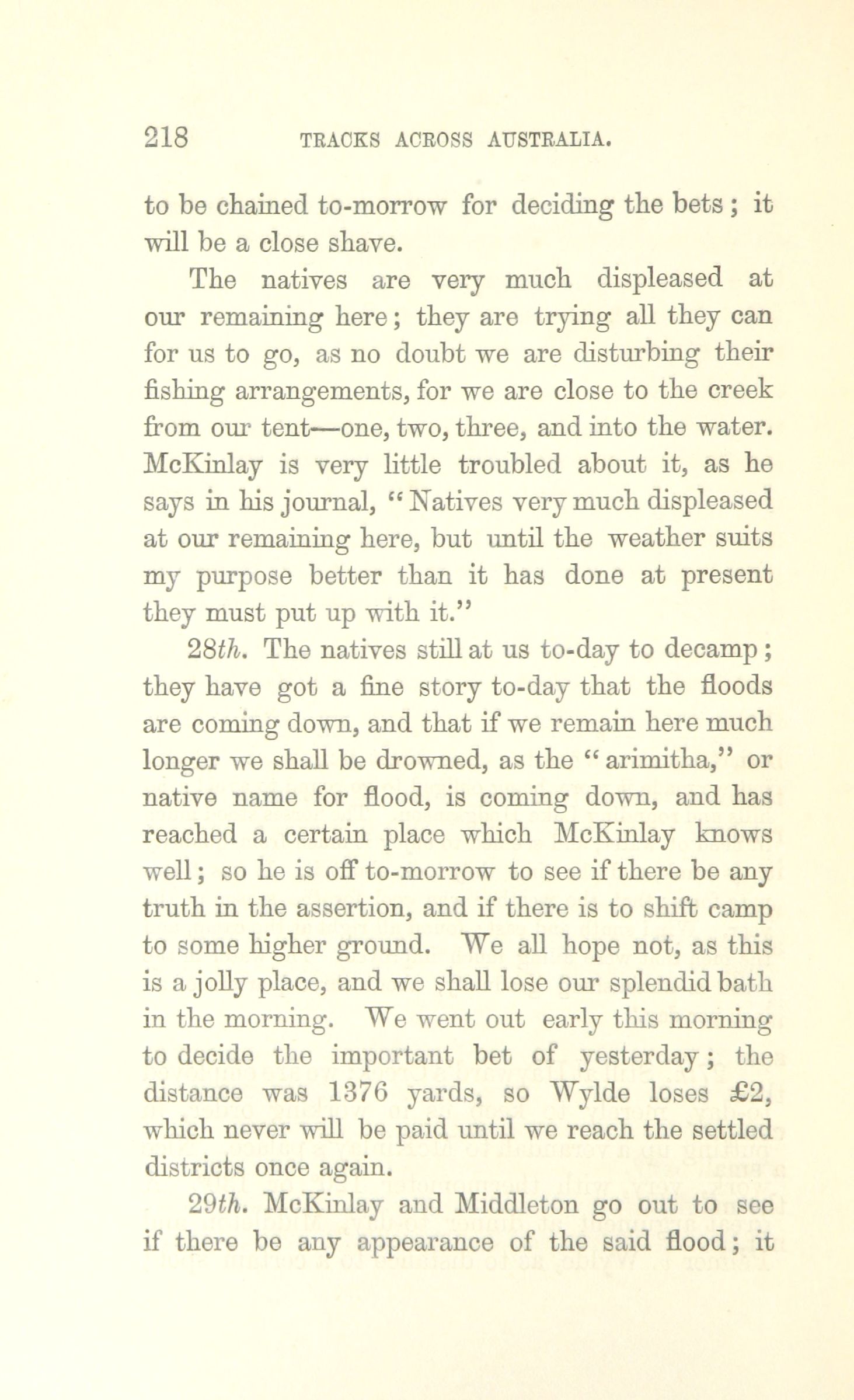 218 TRACKS ACROSS AUSTRALIA.

to be chained to-morrow for deciding the bets; it will be a close shave.

The natives are very much displeased at our remaining here; they are trying all they can for us to go, as no doubt we are disturbing their fishing arrangements, for we are close to the creek from our tent—one, two, three, and into the water. McKinlay is very little troubled about it, as he says in his journal, "Natives very much displeased at our remaining here, but until the weather suits my purpose better than it has done at present they must put up with it."

28th. The natives still at us to-day to decamp; they have got a fine story to-day that the floods are coming down, and that if we remain here much longer we shall be drowned, as the "arimitha," or native name for flood, is coming down, and has reached a certain place which McKinlay knows well; so he is off to-morrow to see if there be any truth in the assertion, and if there is to shift camp to some higher ground. We all hope not, as this is a jolly place, and we shall lose our splendid bath in the morning. We went out early this morning to decide the important bet of yesterday; the distance was 1376 yards, so Wylde loses £2, which never will be paid until we reach the settled districts once again.

29th. McKinlay and Middleton go out to see if there be any appearance of the said flood; it